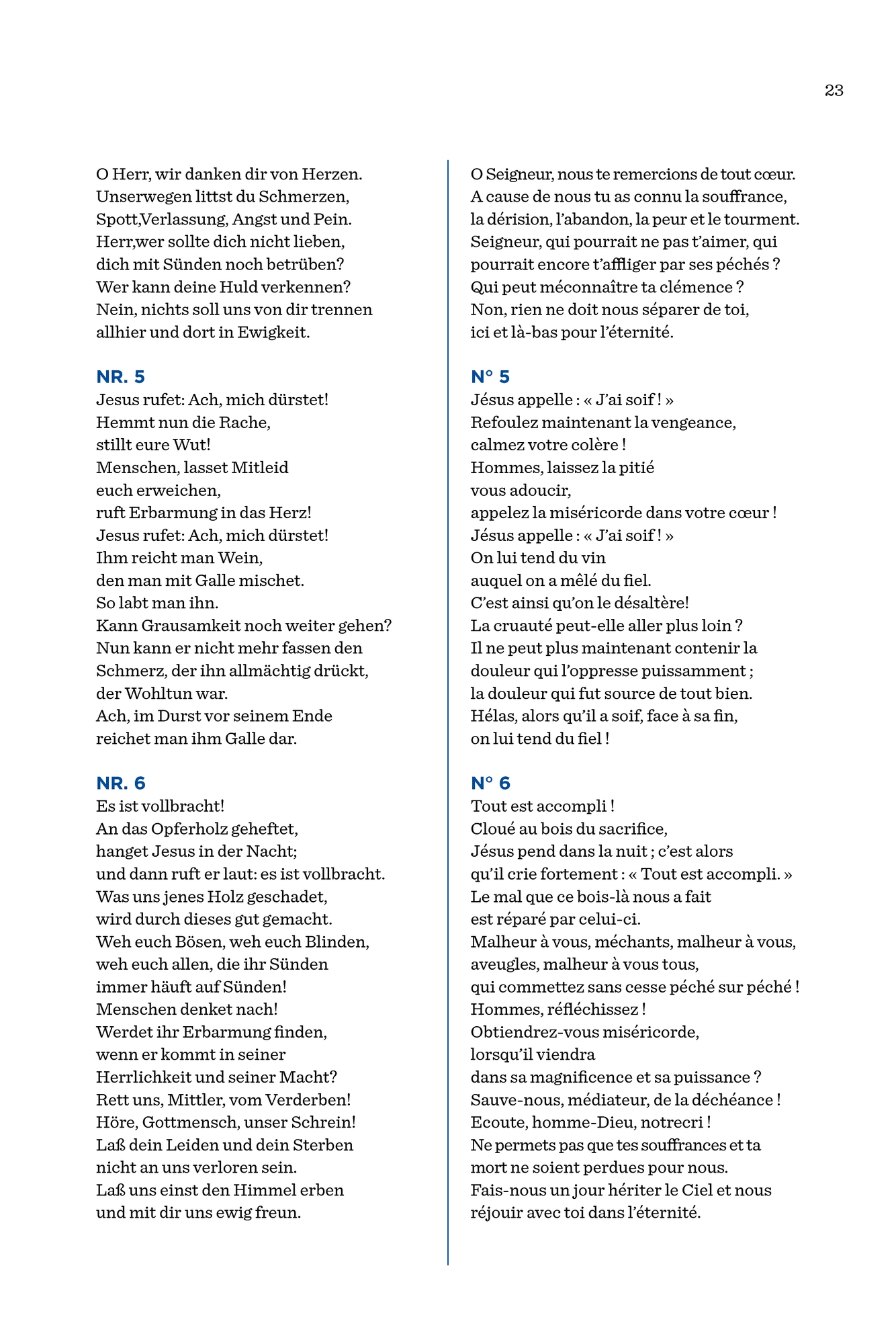 23

O Herr, wir danken dir von Herzen.
Unserwegen littst du Schmerzen,
Spott,Verlassung, Angst und Pein.
Herr,wer sollte dich nicht lieben,
dich mit Sünden noch betrüben?
Wer kann deine Huld verkennen?
Nein, nichts soll uns von dir trennen
allhier und dort in Ewigkeit.

NR. 5
Jesus rufet: Ach, mich dürstet!
Hemmt nun die Rache,
stillt eure Wut!
Menschen, lasset Mitleid
euch erweichen,
ruft Erbarmung in das Herz!
Jesus rufet: Ach, mich dürstet!
Ihm reicht man Wein,
den man mit Galle mischet.
So labt man ihn.
Kann Grausamkeit noch weiter gehen?
Nun kann er nicht mehr fassen den
Schmerz, der ihn allmächtig drückt,
der Wohltun war.
Ach, im Durst vor seinem Ende
reichet man ihm Galle dar.

NR. 6
Es ist vollbracht!
An das Opferholz geheftet,
hanget Jesus in der Nacht;
und dann ruft er laut: es ist vollbracht.
Was uns jenes Holz geschadet,
wird durch dieses gut gemacht.
Weh euch Bösen, weh euch Blinden,
weh euch allen, die ihr Sünden
immer häuft auf Sünden!
Menschen denket nach!
Werdet ihr Erbarmung finden,
wenn er kommt in seiner
Herrlichkeit und seiner Macht?
Rett uns, Mittler, vom Verderben!
Höre, Gottmensch, unser Schrein!
Laß dein Leiden und dein Sterben
nicht an uns verloren sein.
Laß uns einst den Himmel erben
und mit dir uns ewig freun.

O Seigneur, nous te remercions de tout cœur.
A cause de nous tu as connu la souffrance,
la dérision, l'abandon, la peur et le tourment.
Seigneur, qui pourrait ne pas t'aimer, qui
pourrait encore t'affliger par ses péchés ?
Qui peut méconnaître ta clémence ?
Non, rien ne doit nous séparer de toi,
ici et là-bas pour l'éternité.

N° 5
Jésus appelle : « J'ai soif ! »
Refoulez maintenant la vengeance,
calmez votre colère !
Hommes, laissez la pitié
vous adoucir,
appelez la miséricorde dans votre cœur !
Jésus appelle : « J'ai soif ! »
On lui tend du vin
auquel on a mêlé du fiel.
C'est ainsi qu'on le désaltère!
La cruauté peut-elle aller plus loin ?
Il ne peut plus maintenant contenir la
douleur qui l'oppresse puissamment ;
la douleur qui fut source de tout bien.
Hélas, alors qu'il a soif, face à sa fin,
on lui tend du fiel !

N° 6
Tout est accompli !
Cloué au bois du sacrifice,
Jésus pend dans la nuit ; c'est alors
qu'il crie fortement : « Tout est accompli. »
Le mal que ce bois-là nous a fait
est réparé par celui-ci.
Malheur à vous, méchants, malheur à vous,
aveugles, malheur à vous tous,
qui commettez sans cesse péché sur péché !
Hommes, réfléchissez !
Obtiendrez-vous miséricorde,
lorsqu'il viendra
dans sa magnificence et sa puissance ?
Sauve-nous, médiateur, de la déchéance !
Ecoute, homme-Dieu, notrecri !
Ne permets pas que tes souffrances et ta
mort ne soient perdues pour nous.
Fais-nous un jour hériter le Ciel et nous
réjouir avec toi dans l'éternité.